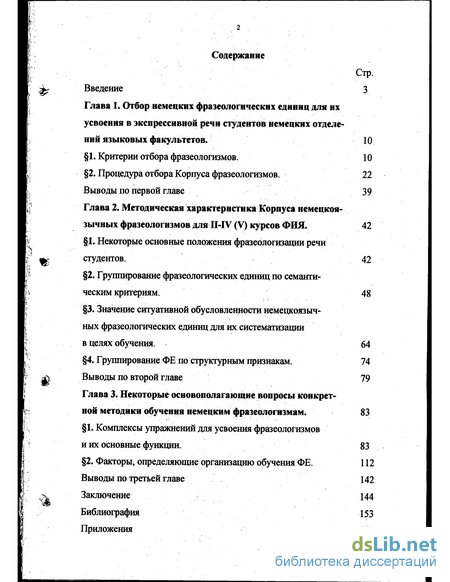 2

Содержание

Стр.

Введение 3

Глава 1. Отбор немецких фразеологических единиц для их усвоения в экспрессивной речи студентов немецких отделений языковых факультетов. 10

§1. Критерии отбора фразеологизмов. 10

§2. Процедура отбора Корпуса фразеологизмов. 22

Выводы по первой главе 39

Глава 2. Методическая характеристика Корпуса немецкоязычных фразеологизмов для II-IV (V) курсов ФИЯ. 42

§1. Некоторые основные положения фразеологизации речи студентов. 42

§2. Группирование фразеологических единиц по семантическим критериям. 48

§3. Значение ситуативной обусловленности немецкоязычных фразеологических единиц для их систематизации в целях обучения. 64

§4. Группирование ФЕ по структурным признакам. 74

Выводы по второй главе 79

Глава 3. Некоторые основополагающие вопросы конкретной методики обучения немецким фразеологизмам. 83

§1. Комплексы упражнений для усвоения фразеологизмов и их основные функции. 83

§2. Факторы, определяющие организацию обучения ФЕ. 112

Выводы по третьей главе 142

Заключение 144

Библиография 153

Приложения

dsLib.net
библиотека диссертаций